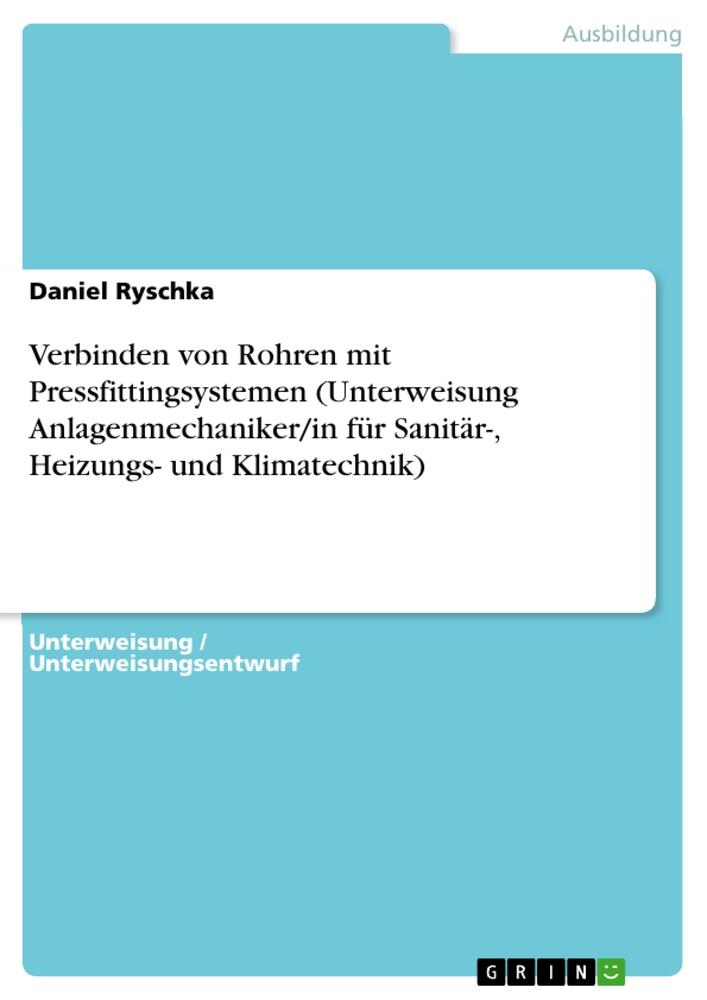 Ausbildung

Daniel Ryschka

Verbinden von Rohren mit Pressfittingsystemen (Unterweisung Anlagenmechaniker/in für Sanitär-, Heizungs- und Klimatechnik)

Unterweisung / Unterweisungsentwurf

GRIN